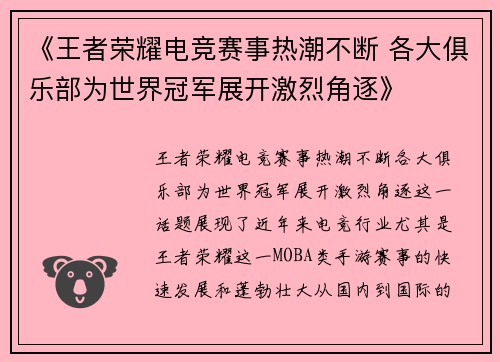 《王者荣耀电竞赛事热潮不断 各大俱乐部为世界冠军展开激烈角逐》

王者荣耀电竞赛事热潮不断各大俱乐部为世界冠军展开激烈角逐这一话题展现了近年来电竞行业尤其是王者荣耀这一MOBA类手游赛事的快速发展和蓬勃壮大从国内到国际的